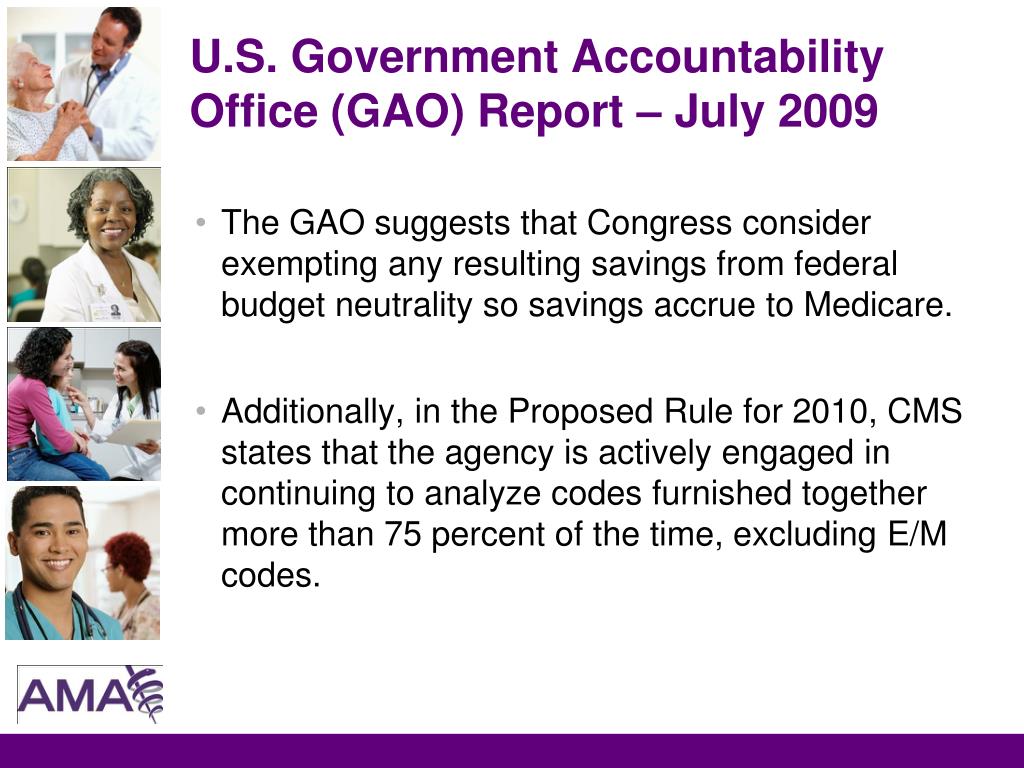 U.S. Government Accountability Office (GAO) Report – July 2009

• The GAO suggests that Congress consider exempting any resulting savings from federal budget neutrality so savings accrue to Medicare.

• Additionally, in the Proposed Rule for 2010, CMS states that the agency is actively engaged in continuing to analyze codes furnished together more than 75 percent of the time, excluding E/M codes.

AMA